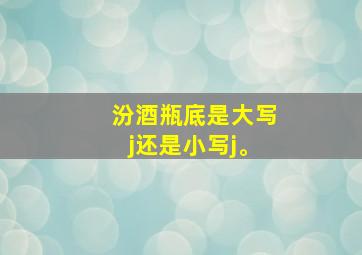 汾酒瓶底是大写j还是小写j。